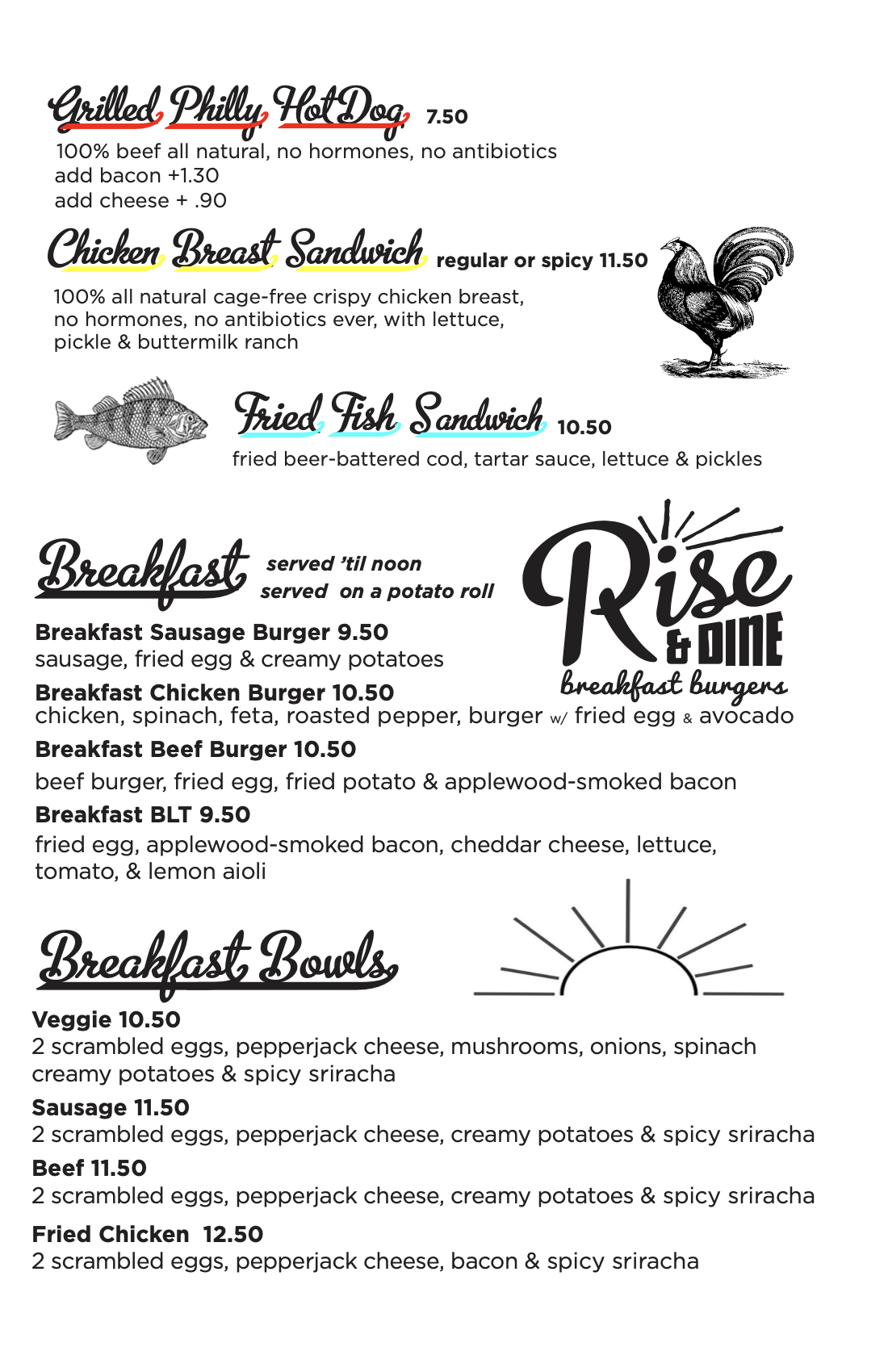 Grilled Philly HotDog 7.50
100% beef all natural, no hormones, no antibiotics
add bacon +1.30
add cheese + .90

Chicken Breast Sandwich regular or spicy 11.50
100% all natural cage-free crispy chicken breast, no hormones, no antibiotics ever, with lettuce, pickle & buttermilk ranch

Fried Fish Sandwich 10.50
fried beer-battered cod, tartar sauce, lettuce & pickles

Breakfast served 'til noon
served on a potato roll

Rise & DINE
breakfast burgers

Breakfast Sausage Burger 9.50
sausage, fried egg & creamy potatoes

Breakfast Chicken Burger 10.50
chicken, spinach, feta, roasted pepper, burger w/ fried egg & avocado

Breakfast Beef Burger 10.50
beef burger, fried egg, fried potato & applewood-smoked bacon

Breakfast BLT 9.50
fried egg, applewood-smoked bacon, cheddar cheese, lettuce, tomato, & lemon aioli

Breakfast Bowls

Veggie 10.50
2 scrambled eggs, pepperjack cheese, mushrooms, onions, spinach creamy potatoes & spicy sriracha

Sausage 11.50
2 scrambled eggs, pepperjack cheese, creamy potatoes & spicy sriracha

Beef 11.50
2 scrambled eggs, pepperjack cheese, creamy potatoes & spicy sriracha

Fried Chicken 12.50
2 scrambled eggs, pepperjack cheese, bacon & spicy sriracha